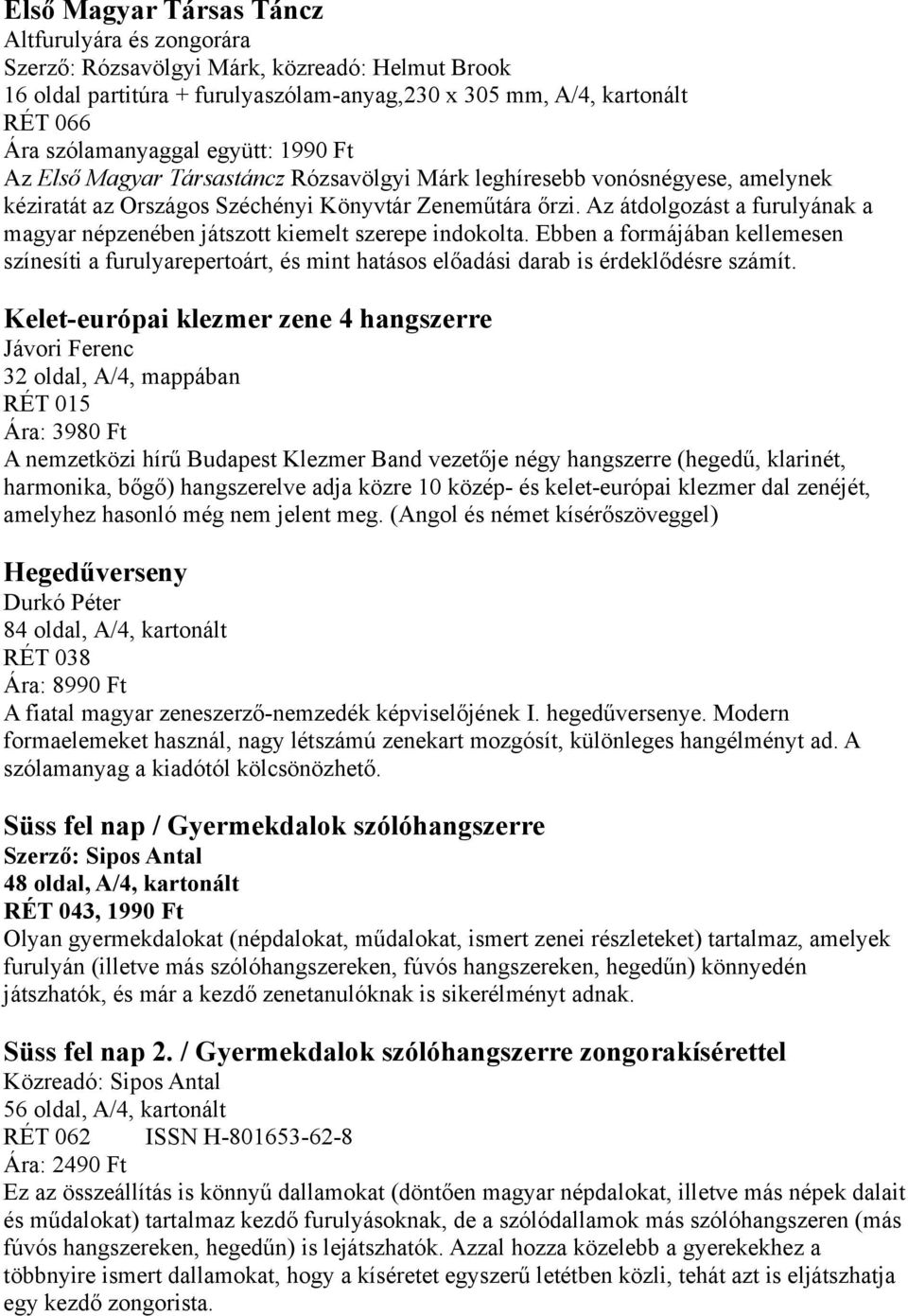 Első Magyar Társas Táncz
Altfurulyára és zongorára
Szerző: Rózsavölgyi Márk, közreadó: Helmut Brook
16 oldal partitúra + furulyaszólam-anyag,230 x 305 mm, A/4, kartonált
RÉT 066
Ára szólamanyaggal együtt: 1990 Ft
Az Első Magyar Társastáncz Rózsavölgyi Márk leghíresebb vonósnégyese, amelynek kéziratát az Országos Széchényi Könyvtár Zeneműtára őrzi. Az átdolgozást a furulyának a magyar népzenében játszott kiemelt szerepe indokolta. Ebben a formájában kellemesen színesíti a furulyarepertoárt, és mint hatásos előadási darab is érdeklődésre számít.

Kelet-európai klezmer zene 4 hangszerre
Jávori Ferenc
32 oldal, A/4, mappában
RÉT 015
Ára: 3980 Ft
A nemzetközi hírű Budapest Klezmer Band vezetője négy hangszerre (hegedű, klarinét, harmonika, bőgő) hangszerelve adja közre 10 közép- és kelet-európai klezmer dal zenéjét, amelyhez hasonló még nem jelent meg. (Angol és német kísérőszöveggel)

Hegedűverseny
Durkó Péter
84 oldal, A/4, kartonált
RÉT 038
Ára: 8990 Ft
A fiatal magyar zeneszerző-nemzedék képviselőjének I. hegedűversenye. Modern formaelemeket használ, nagy létszámú zenekart mozgósít, különleges hangélményt ad. A szólamanyag a kiadótól kölcsönözhető.

Süss fel nap / Gyermekdalok szólóhangszerre
Szerző: Sipos Antal
48 oldal, A/4, kartonált
RÉT 043, 1990 Ft
Olyan gyermekdalokat (népdalokat, műdalokat, ismert zenei részleteket) tartalmaz, amelyek furulyán (illetve más szólóhangszereken, fúvós hangszereken, hegedűn) könnyedén játszhatók, és már a kezdő zenetanulóknak is sikerélményt adnak.

Süss fel nap 2. / Gyermekdalok szólóhangszerre zongorakísérettel
Közreadó: Sipos Antal
56 oldal, A/4, kartonált
RÉT 062 ISSN H-801653-62-8
Ára: 2490 Ft
Ez az összeállítás is könnyű dallamokat (döntően magyar népdalokat, illetve más népek dalait és műdalokat) tartalmaz kezdő furulyásoknak, de a szólódallamok más szólóhangszeren (más fúvós hangszereken, hegedűn) is lejátszhatók. Azzal hozza közelebb a gyerekekhez a többnyire ismert dallamokat, hogy a kíséretet egyszerű letétben közli, tehát azt is eljátszhatja egy kezdő zongorista.